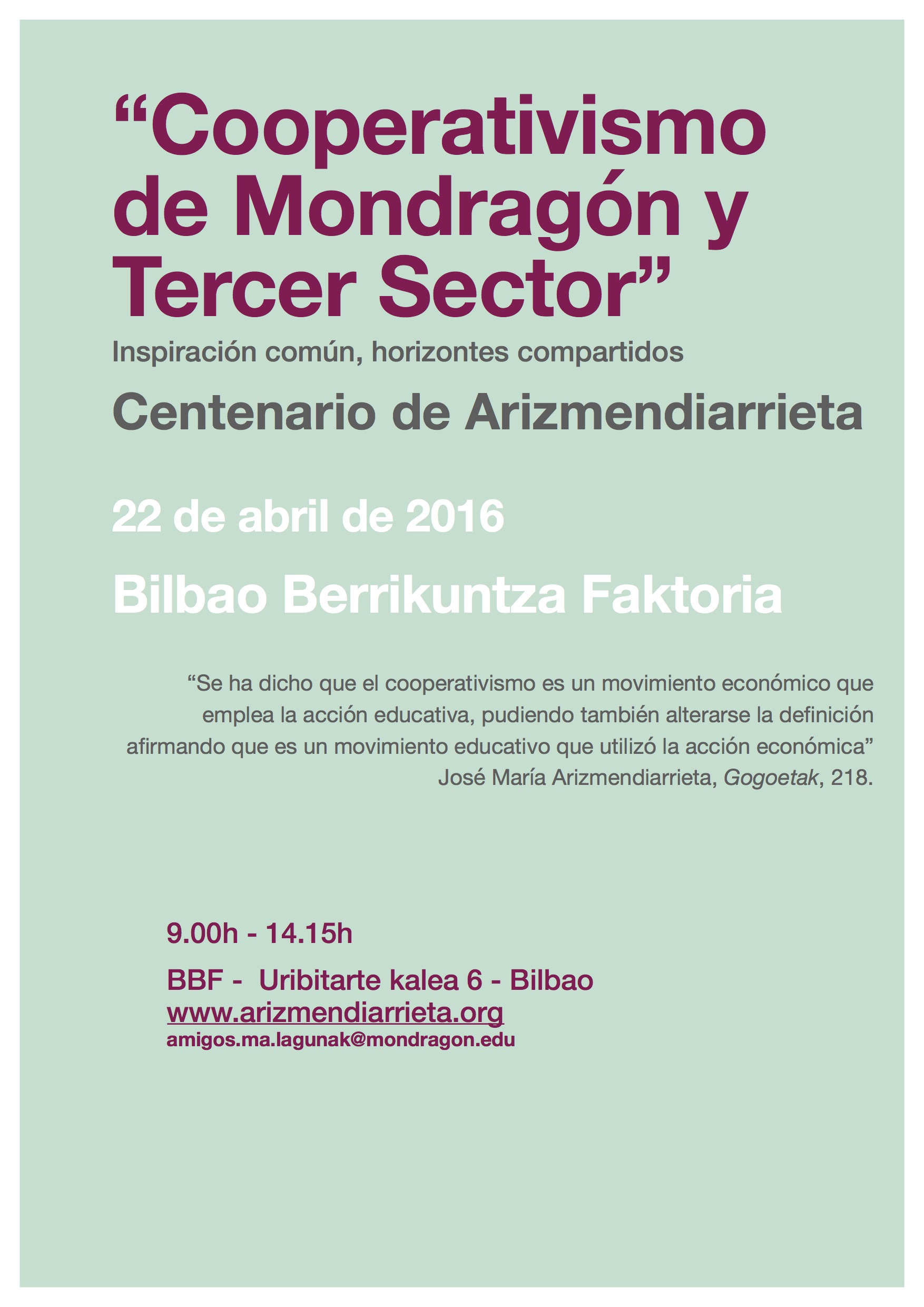 "Cooperativismo de Mondragón y Tercer Sector"

Inspiración común, horizontes compartidos

Centenario de Arizmendiarrieta

22 de abril de 2016

Bilbao Berrikuntza Faktoria

"Se ha dicho que el cooperativismo es un movimiento económico que emplea la acción educativa, pudiendo también alterarse la definición afirmando que es un movimiento educativo que utilizó la acción económica"
José María Arizmendiarrieta, Gogoetak, 218.

9.00h - 14.15h

BBF - Uribitarte kalea 6 - Bilbao
www.arizmendiarrieta.org
amigos.ma.lagunak@mondragon.edu